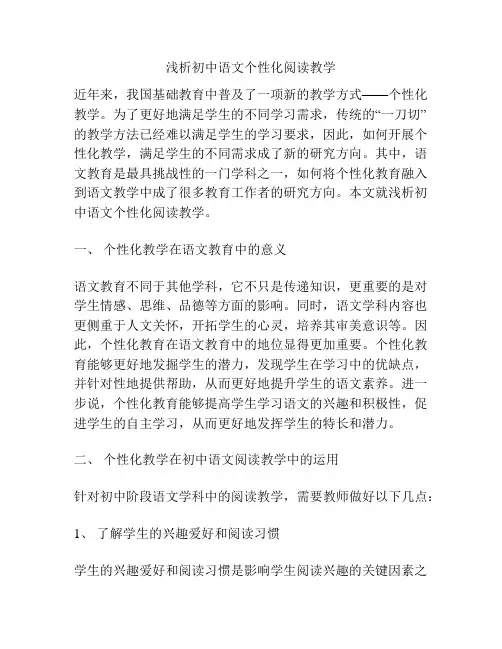 浅析初中语文个性化阅读教学

近年来，我国基础教育中普及了一项新的教学方式——个性化教学。为了更好地满足学生的不同学习需求，传统的“一刀切”的教学方法已经难以满足学生的学习要求，因此，如何开展个性化教学，满足学生的不同需求成了新的研究方向。其中，语文教育是最具挑战性的一门学科之一，如何将个性化教育融入到语文教学中成了很多教育工作者的研究方向。本文就浅析初中语文个性化阅读教学。

一、 个性化教学在语文教育中的意义

语文教育不同于其他学科，它不只是传递知识，更重要的是对学生情感、思维、品德等方面的影响。同时，语文学科内容也更侧重于人文关怀，开拓学生的心灵，培养其审美意识等。因此，个性化教育在语文教育中的地位显得更加重要。个性化教育能够更好地发掘学生的潜力，发现学生在学习中的优缺点，并针对性地提供帮助，从而更好地提升学生的语文素养。进一步说，个性化教育能够提高学生学习语文的兴趣和积极性，促进学生的自主学习，从而更好地发挥学生的特长和潜力。

二、 个性化教学在初中语文阅读教学中的运用

针对初中阶段语文学科中的阅读教学，需要教师做好以下几点：

1、 了解学生的兴趣爱好和阅读习惯

学生的兴趣爱好和阅读习惯是影响学生阅读兴趣的关键因素之